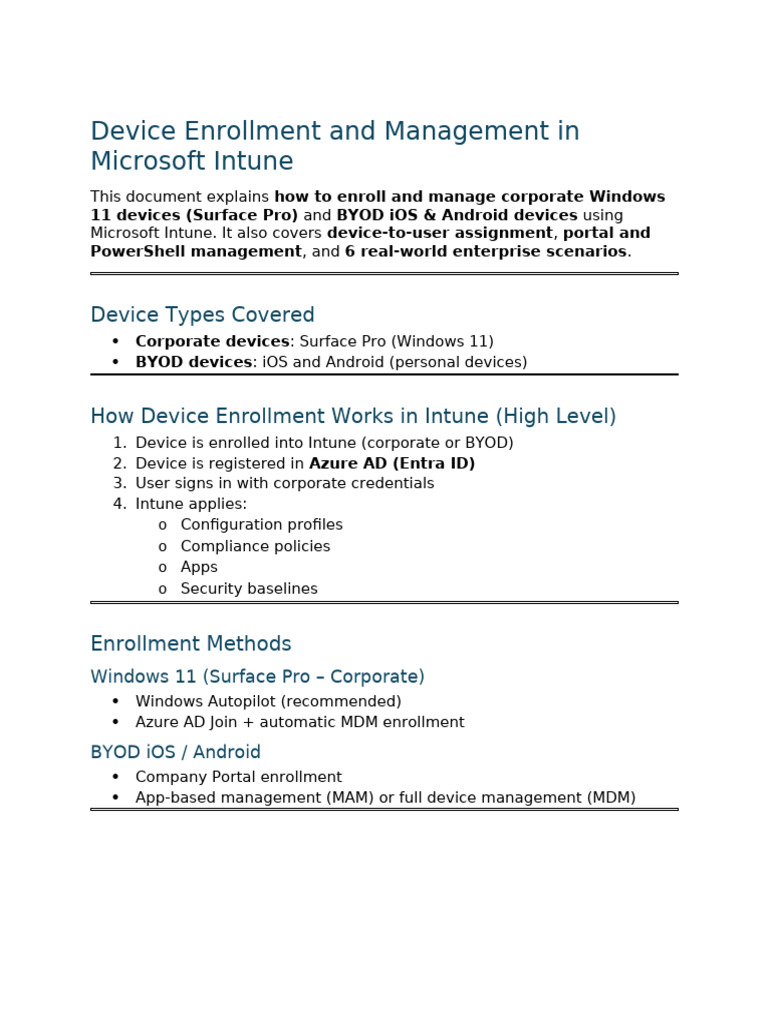 Device Enrollment and Management in Microsoft Intune

This document explains how to enroll and manage corporate Windows 11 devices (Surface Pro) and BYOD iOS & Android devices using Microsoft Intune. It also covers device-to-user assignment, portal and PowerShell management, and 6 real-world enterprise scenarios.

Device Types Covered

• Corporate devices: Surface Pro (Windows 11)
• BYOD devices: iOS and Android (personal devices)

How Device Enrollment Works in Intune (High Level)

1. Device is enrolled into Intune (corporate or BYOD)
2. Device is registered in Azure AD (Entra ID)
3. User signs in with corporate credentials
4. Intune applies:
o Configuration profiles
o Compliance policies
o Apps
o Security baselines

Enrollment Methods

Windows 11 (Surface Pro – Corporate)

• Windows Autopilot (recommended)
• Azure AD Join + automatic MDM enrollment

BYOD iOS / Android

• Company Portal enrollment
• App-based management (MAM) or full device management (MDM)